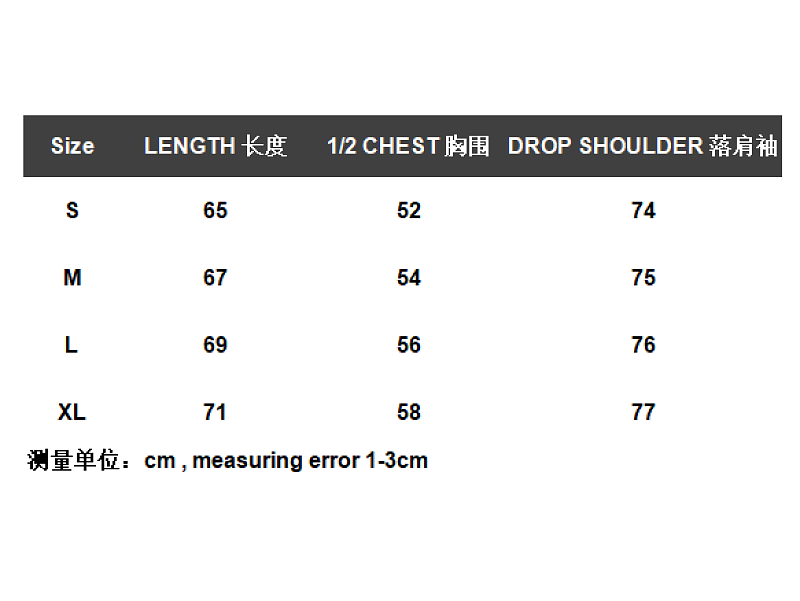 | Size | LENGTH 长度 | 1/2 CHEST 胸围 | DROP SHOULDER 落肩袖 |
|---|---|---|---|
| S | 65 | 52 | 74 |
| M | 67 | 54 | 75 |
| L | 69 | 56 | 76 |
| XL | 71 | 58 | 77 |

测量单位：cm , measuring error 1-3cm